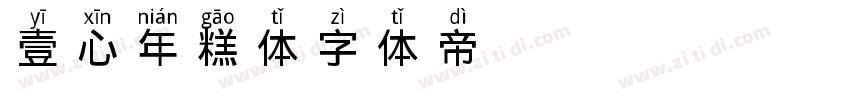 yī xīn nián gāo tǐ zì tǐ dì
壹心年糕体字体帝
www.zi ti di.com www.zi ti di.com www.zi ti di.com www.zi ti di.com